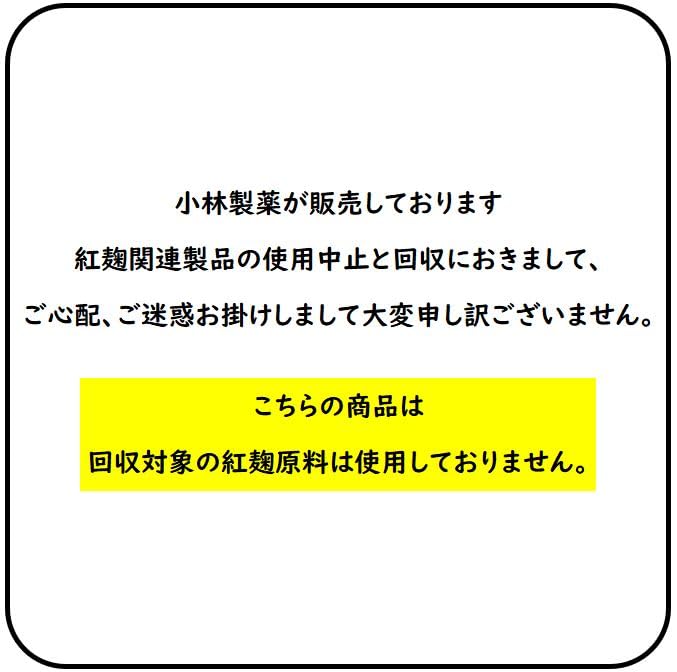 小林製薬が販売しております

紅麹関連製品の使用中止と回収におきまして、

ご心配、ご迷惑お掛けしまして大変申し訳ございません。

こちらの商品は

回収対象の紅麹原料は使用しておりません。